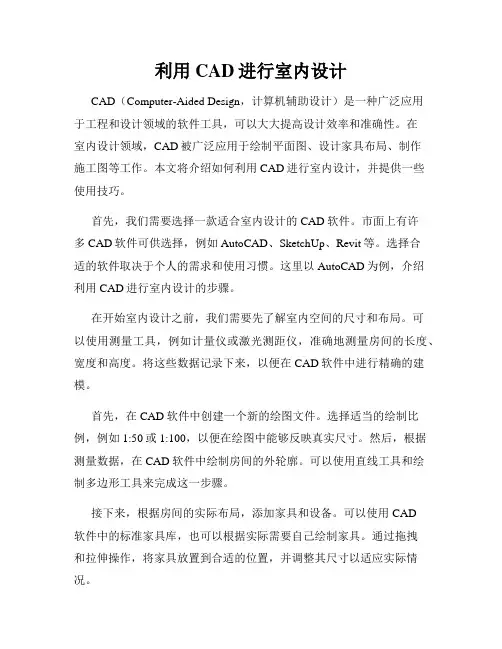 利用 CAD 进行室内设计

CAD（Computer-Aided Design，计算机辅助设计）是一种广泛应用于工程和设计领域的软件工具，可以大大提高设计效率和准确性。在室内设计领域，CAD 被广泛应用于绘制平面图、设计家具布局、制作施工图等工作。本文将介绍如何利用 CAD 进行室内设计，并提供一些使用技巧。

首先，我们需要选择一款适合室内设计的 CAD 软件。市面上有许多 CAD 软件可供选择，例如 AutoCAD、SketchUp、Revit 等。选择合适的软件取决于个人的需求和使用习惯。这里以 AutoCAD 为例，介绍利用 CAD 进行室内设计的步骤。

在开始室内设计之前，我们需要先了解室内空间的尺寸和布局。可以使用测量工具，例如计量仪或激光测距仪，准确地测量房间的长度、宽度和高度。将这些数据记录下来，以便在 CAD 软件中进行精确的建模。

首先，在 CAD 软件中创建一个新的绘图文件。选择适当的绘制比例，例如 1:50 或 1:100，以便在绘图中能够反映真实尺寸。然后，根据测量数据，在 CAD 软件中绘制房间的外轮廓。可以使用直线工具和绘制多边形工具来完成这一步骤。

接下来，根据房间的实际布局，添加家具和设备。可以使用 CAD 软件中的标准家具库，也可以根据实际需要自己绘制家具。通过拖拽和拉伸操作，将家具放置到合适的位置，并调整其尺寸以适应实际情况。